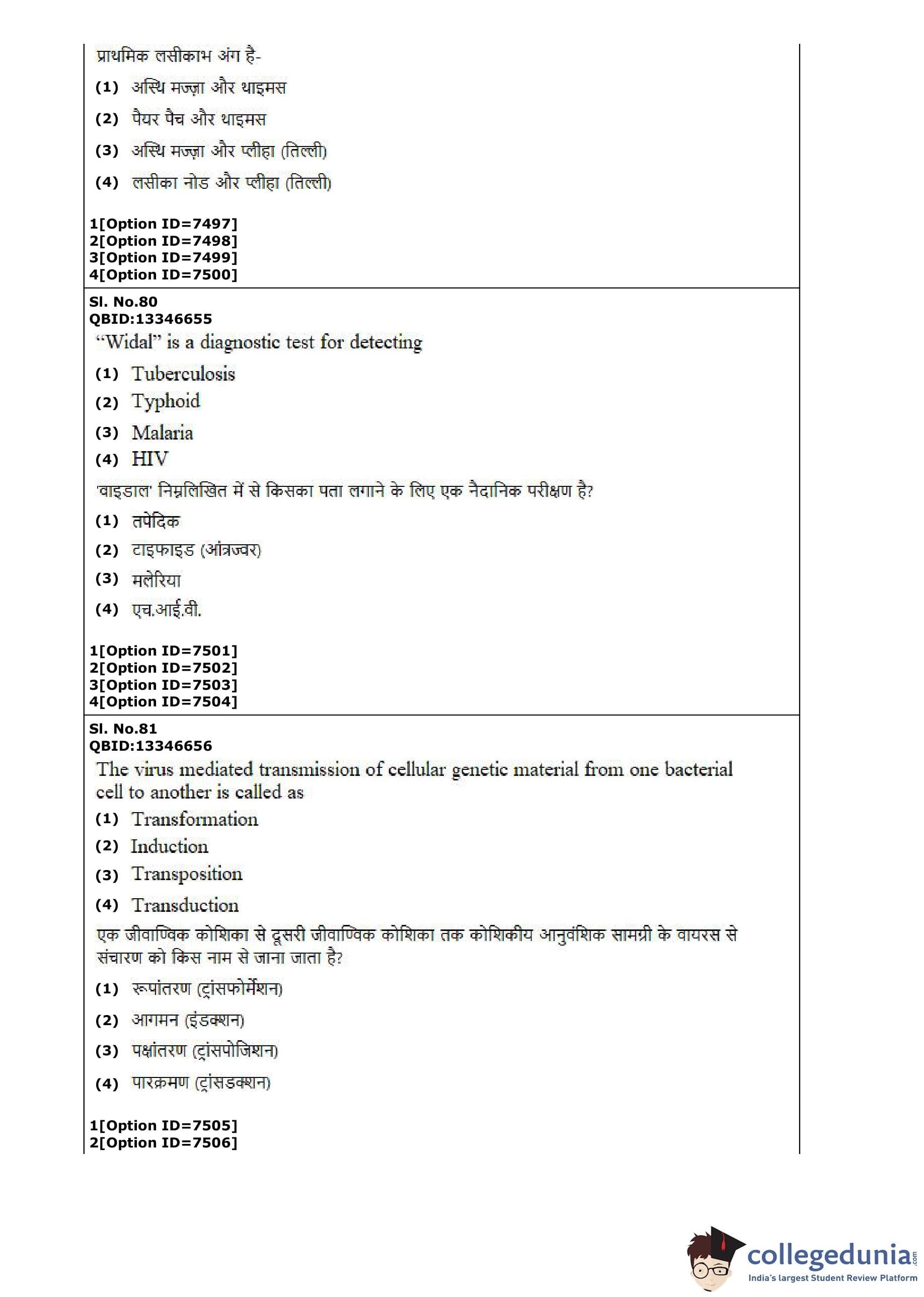 प्राथमिक लसीकाभ अंग है-

(1) अस्थि मज्ज़ा और थाइमस

(2) पैयर पैच और थाइमस

(3) अस्थि मज्ज़ा और प्लीहा (तिल्ली)

(4) लसीका नोड और प्लीहा (तिल्ली)

1[Option ID=7497]
2[Option ID=7498]
3[Option ID=7499]
4[Option ID=7500]

Sl. No.80
QBID:13346655
"Widal" is a diagnostic test for detecting

(1) Tuberculosis

(2) Typhoid

(3) Malaria

(4) HIV

'वाइडाल' निम्नलिखित में से किसका पता लगाने के लिए एक नैदानिक परीक्षण है?

(1) तपेदिक

(2) टाइफाइड (आंत्रज्वर)

(3) मलेरिया

(4) एच.आई.वी.

1[Option ID=7501]
2[Option ID=7502]
3[Option ID=7503]
4[Option ID=7504]

Sl. No.81
QBID:13346656
The virus mediated transmission of cellular genetic material from one bacterial cell to another is called as

(1) Transformation

(2) Induction

(3) Transposition

(4) Transduction

एक जीवाण्विक कोशिका से दूसरी जीवाण्विक कोशिका तक कोशिकीय आनुवंशिक सामग्री के वायरस से संचारण को किस नाम से जाना जाता है?

(1) रूपांतरण (ट्रांसफोर्मेशन)

(2) आगमन (इंडक्शन)

(3) पक्षांतरण (ट्रांसपोजिशन)

(4) पारक्रमण (ट्रांसडक्शन)

1[Option ID=7505]
2[Option ID=7506]

collegedunia.com
India's largest Student Review Platform